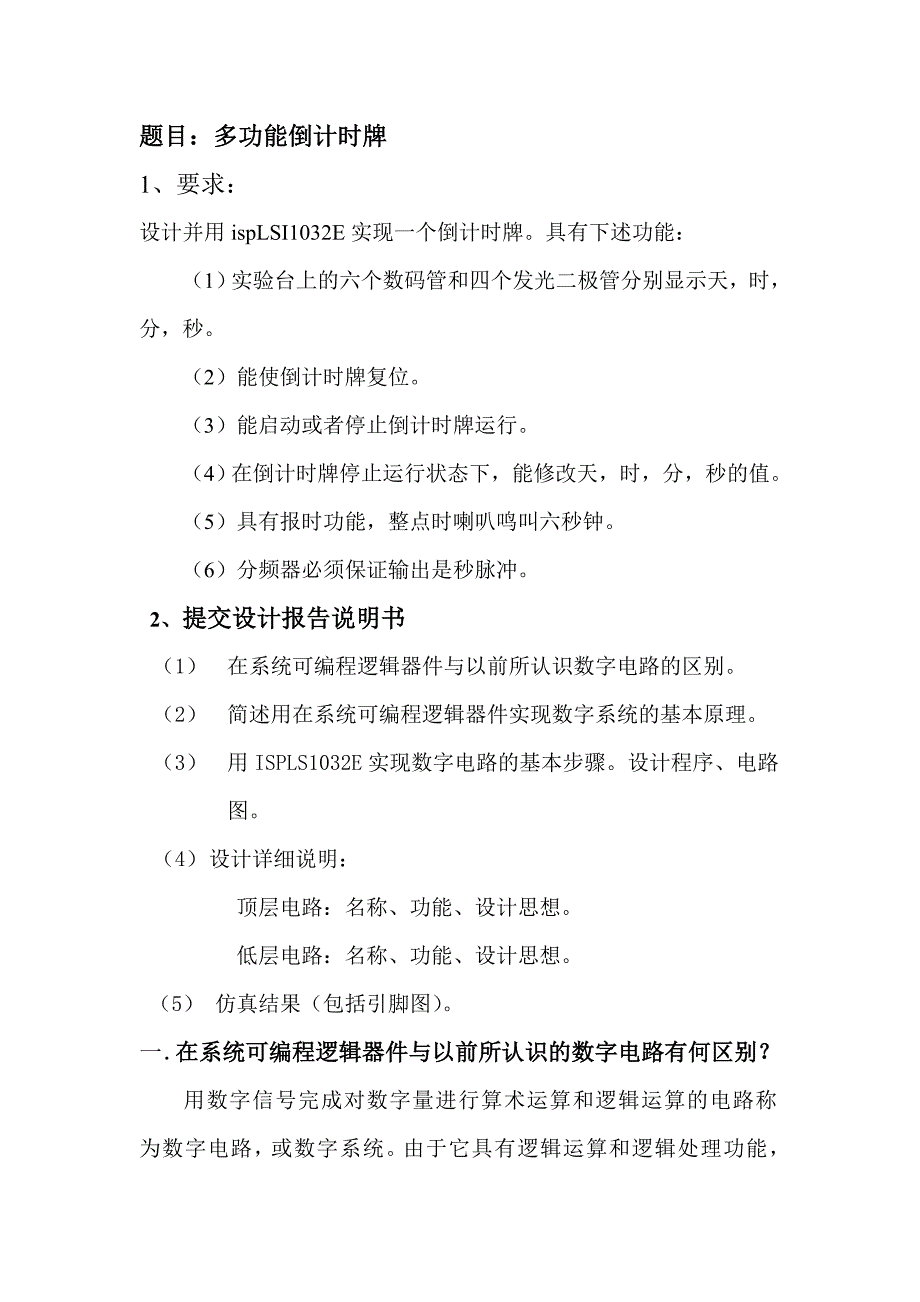 题目：多功能倒计时牌

1、要求：

设计并用 ispLSI1032E 实现一个倒计时牌。具有下述功能：

（1）实验台上的六个数码管和四个发光二极管分别显示天，时，分，秒。

（2）能使倒计时牌复位。

（3）能启动或者停止倒计时牌运行。

（4）在倒计时牌停止运行状态下，能修改天，时，分，秒的值。

（5）具有报时功能，整点时喇叭鸣叫六秒钟。

（6）分频器必须保证输出是秒脉冲。

2、提交设计报告说明书

（1） 在系统可编程逻辑器件与以前所认识数字电路的区别。

（2） 简述用在系统可编程逻辑器件实现数字系统的基本原理。

（3） 用 ISPLS1032E 实现数字电路的基本步骤。设计程序、电路图。

（4）设计详细说明：

顶层电路：名称、功能、设计思想。

低层电路：名称、功能、设计思想。

（5） 仿真结果（包括引脚图）。

一. 在系统可编程逻辑器件与以前所认识的数字电路有何区别？

用数字信号完成对数字量进行算术运算和逻辑运算的电路称为数字电路，或数字系统。由于它具有逻辑运算和逻辑处理功能，